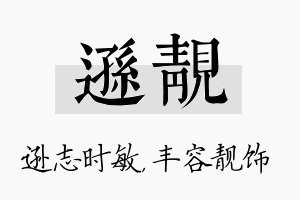 遜靚

逊志时敏，丰容靓饰